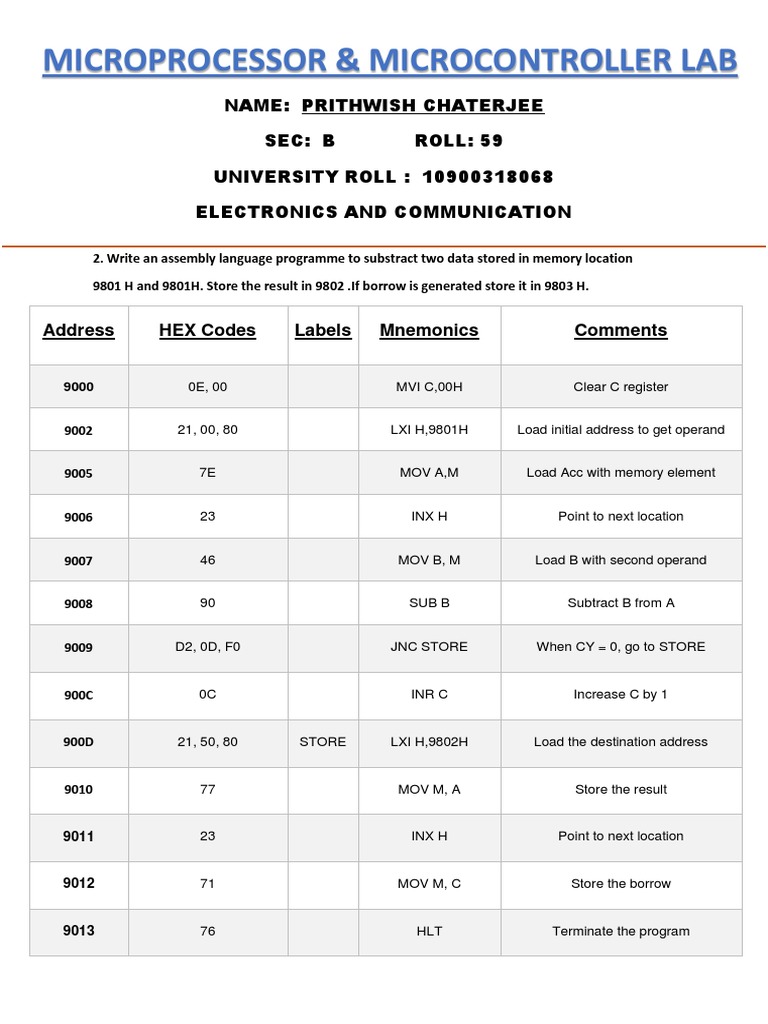 MICROPROCESSOR & MICROCONTROLLER LAB

NAME: PRITHWISH CHATERJEE

SEC: B ROLL: 59

UNIVERSITY ROLL : 10900318068

ELECTRONICS AND COMMUNICATION

2. Write an assembly language programme to substract two data stored in memory location 9801 H and 9801H. Store the result in 9802 .If borrow is generated store it in 9803 H.

| Address | HEX Codes | Labels | Mnemonics | Comments |
|---|---|---|---|---|
| 9000 | 0E, 00 | | MVI C,00H | Clear C register |
| 9002 | 21, 00, 80 | | LXI H,9801H | Load initial address to get operand |
| 9005 | 7E | | MOV A,M | Load Acc with memory element |
| 9006 | 23 | | INX H | Point to next location |
| 9007 | 46 | | MOV B, M | Load B with second operand |
| 9008 | 90 | | SUB B | Subtract B from A |
| 9009 | D2, 0D, F0 | | JNC STORE | When CY = 0, go to STORE |
| 900C | 0C | | INR C | Increase C by 1 |
| 900D | 21, 50, 80 | STORE | LXI H,9802H | Load the destination address |
| 9010 | 77 | | MOV M, A | Store the result |
| 9011 | 23 | | INX H | Point to next location |
| 9012 | 71 | | MOV M, C | Store the borrow |
| 9013 | 76 | | HLT | Terminate the program |